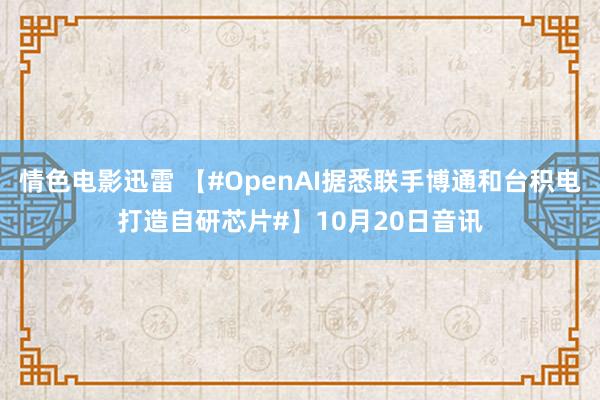 情色电影迅雷 【#OpenAI据悉联手博通和台积电打造自研芯片#】10月20日音讯